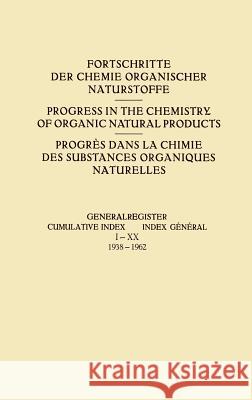 FORTSCHRITTE
DER CHEMIE ORGANISCHER
NATURSTOFFE

PROGRESS IN THE CHEMISTRY
OF ORGANIC NATURAL PRODUCTS

PROGRÈS DANS LA CHIMIE
DES SUBSTANCES ORGANIQUES
NATURELLES

GENERALREGISTER
CUMULATIVE INDEX    INDEX GÉNÉRAL
I – XX
1938 – 1962

Kraina Książek